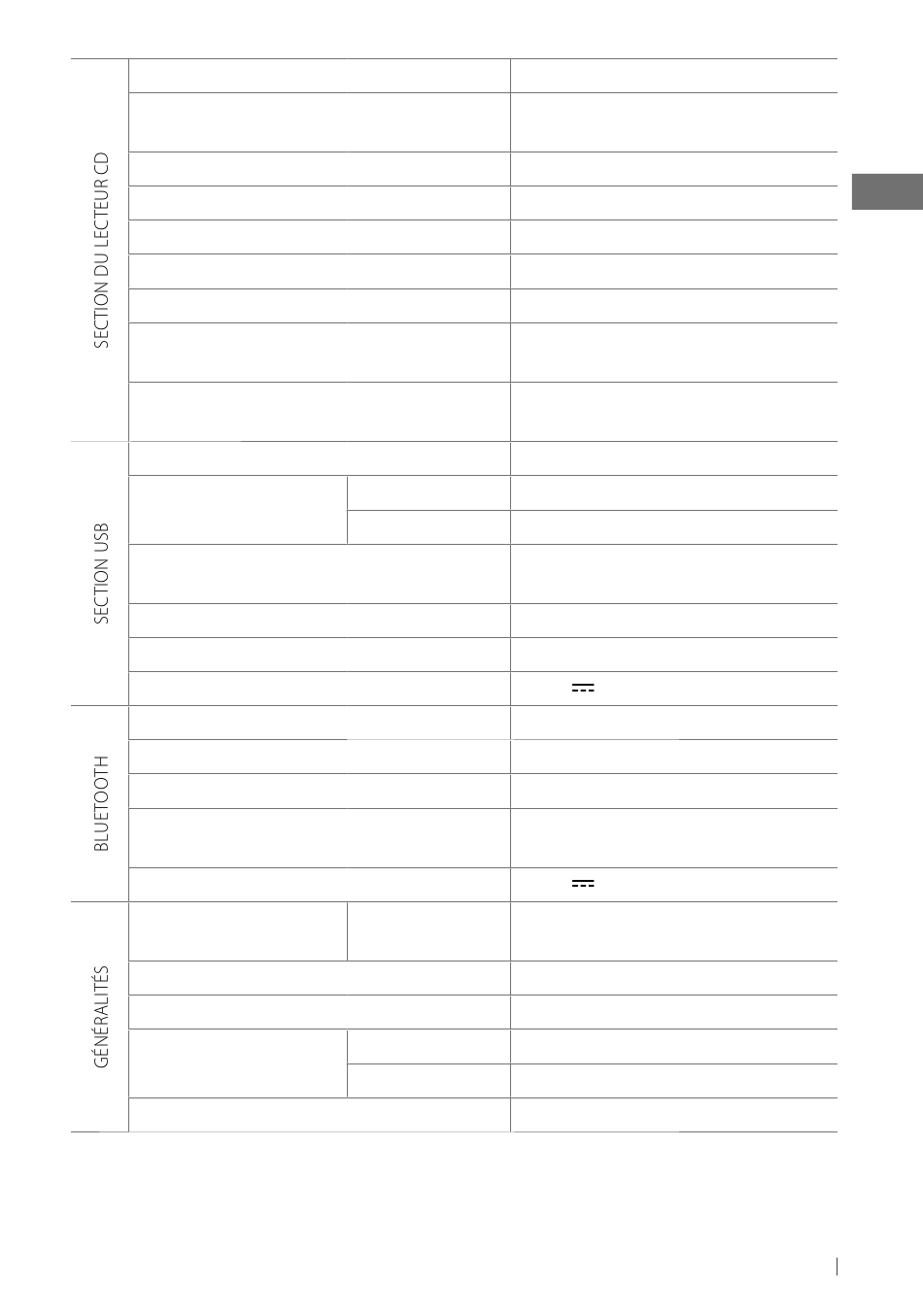 SECTION DU LECTEUR CD

SECTION USB

BLUETOOTH

GÉNÉRALITÉS